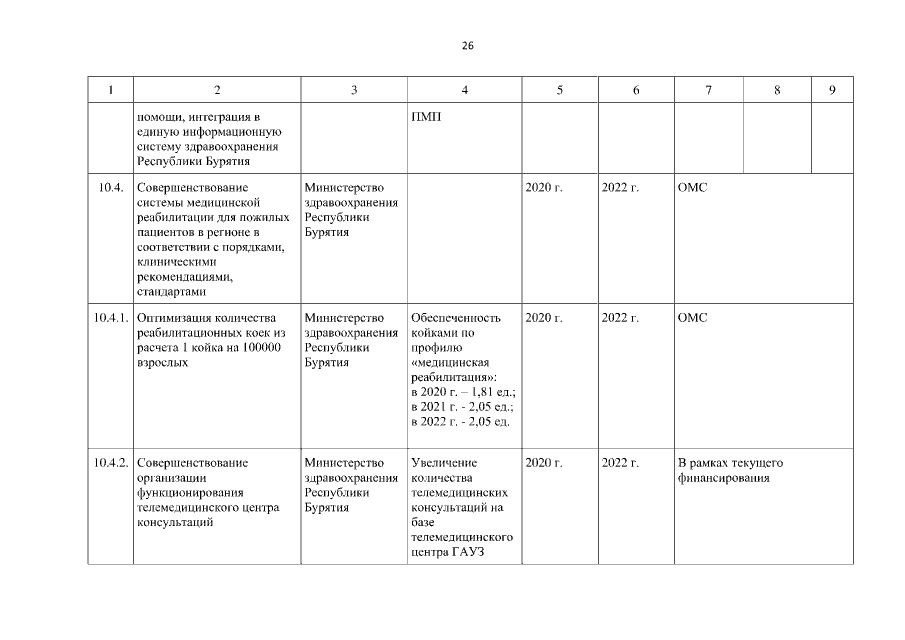 26

| 1 | 2 | 3 | 4 | 5 | 6 | 7 | 8 | 9 |
|---|---|---|---|---|---|---|---|---|
| | помощи, интеграция в единую информационную систему здравоохранения Республики Бурятия | | ПМП | | | | | |
| 10.4. | Совершенствование системы медицинской реабилитации для пожилых пациентов в регионе в соответствии с порядками, клиническими рекомендациями, стандартами | Министерство здравоохранения Республики Бурятия | | 2020 г. | 2022 г. | ОМС | | |
| 10.4.1. | Оптимизация количества реабилитационных коек из расчета 1 койка на 100000 взрослых | Министерство здравоохранения Республики Бурятия | Обеспеченность койками по профилю «медицинская реабилитация»: в 2020 г. – 1,81 ед.; в 2021 г. - 2,05 ед.; в 2022 г. - 2,05 ед. | 2020 г. | 2022 г. | ОМС | | |
| 10.4.2. | Совершенствование организации функционирования телемедицинского центра консультаций | Министерство здравоохранения Республики Бурятия | Увеличение количества телемедицинских консультаций на базе телемедицинского центра ГАУЗ | 2020 г. | 2022 г. | В рамках текущего финансирования | | |